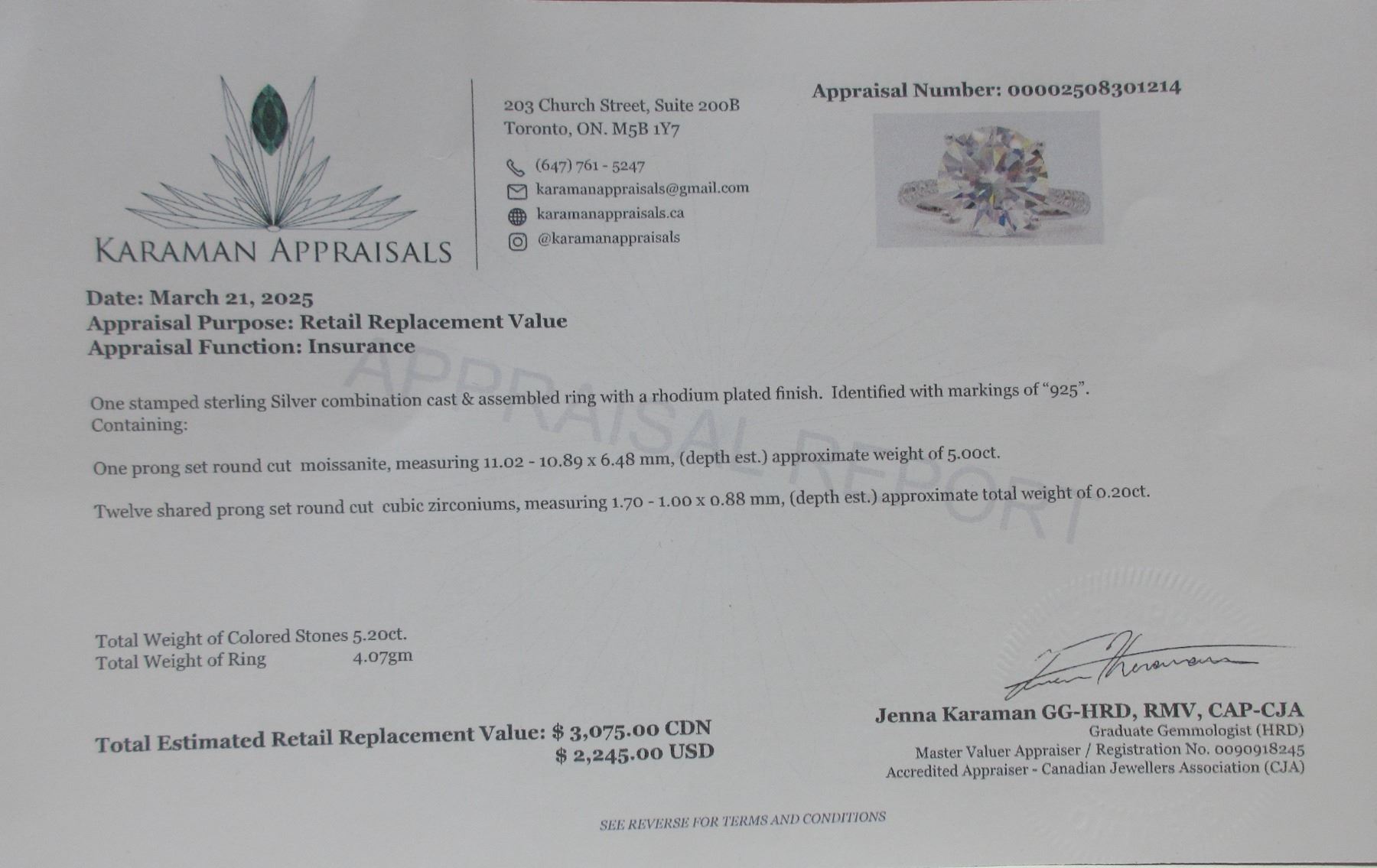 KARAMAN APPRAISALS

203 Church Street, Suite 200B
Toronto, ON. M5B 1Y7

(647) 761 - 5247
karamanappraisals@gmail.com
karamanappraisals.ca
@karamanappraisals

Appraisal Number: 00002508301214

Date: March 21, 2025
Appraisal Purpose: Retail Replacement Value
Appraisal Function: Insurance

APPRAISAL REPORT

One stamped sterling Silver combination cast & assembled ring with a rhodium plated finish. Identified with markings of "925". Containing:

One prong set round cut moissanite, measuring 11.02 - 10.89 x 6.48 mm, (depth est.) approximate weight of 5.00ct.

Twelve shared prong set round cut cubic zirconiums, measuring 1.70 - 1.00 x 0.88 mm, (depth est.) approximate total weight of 0.20ct.

Total Weight of Colored Stones 5.20ct.
Total Weight of Ring 4.07gm

Total Estimated Retail Replacement Value: $ 3,075.00 CDN
$ 2,245.00 USD

Jenna Karaman GG-HRD, RMV, CAP-CJA
Graduate Gemmologist (HRD)
Master Valuer Appraiser / Registration No. 0090918245
Accredited Appraiser - Canadian Jewellers Association (CJA)

SEE REVERSE FOR TERMS AND CONDITIONS